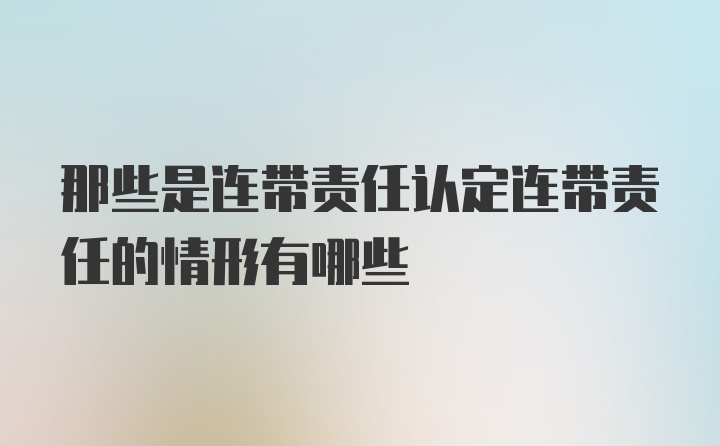 那些是连带责任认定连带责任的情形有哪些